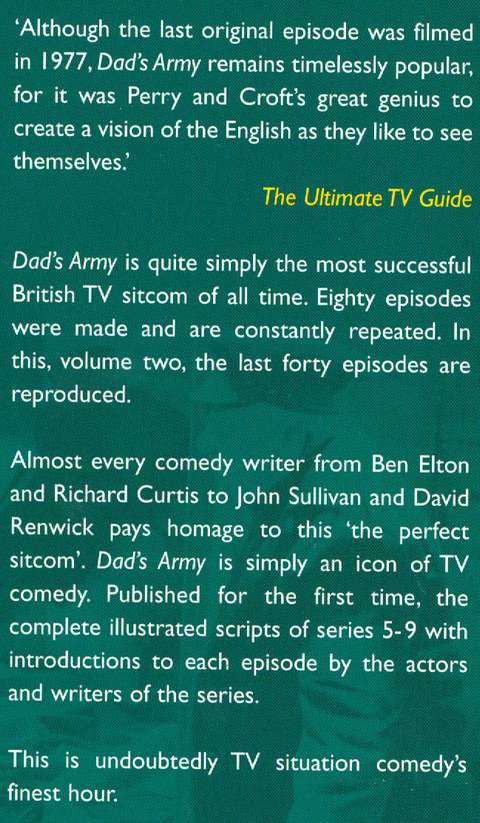 'Although the last original episode was filmed in 1977, Dad's Army remains timelessly popular, for it was Perry and Croft's great genius to create a vision of the English as they like to see themselves.'

The Ultimate TV Guide

Dad's Army is quite simply the most successful British TV sitcom of all time. Eighty episodes were made and are constantly repeated. In this, volume two, the last forty episodes are reproduced.

Almost every comedy writer from Ben Elton and Richard Curtis to John Sullivan and David Renwick pays homage to this 'the perfect sitcom'. Dad's Army is simply an icon of TV comedy. Published for the first time, the complete illustrated scripts of series 5-9 with introductions to each episode by the actors and writers of the series.

This is undoubtedly TV situation comedy's finest hour.